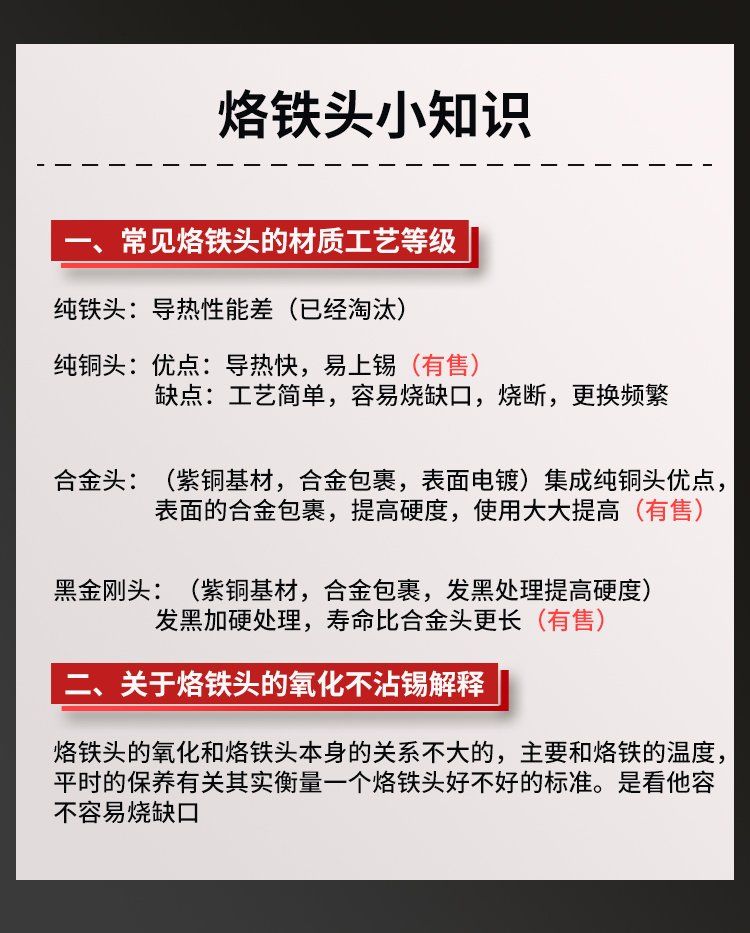 烙铁头小知识

一、常见烙铁头的材质工艺等级

纯铁头：导热性能差（已经淘汰）

纯铜头：优点：导热快，易上锡（有售）
缺点：工艺简单，容易烧缺口，烧断，更换频繁

合金头：（紫铜基材，合金包裹，表面电镀）集成纯铜头优点，表面的合金包裹，提高硬度，使用大大提高（有售）

黑金刚头：（紫铜基材，合金包裹，发黑处理提高硬度）
发黑加硬处理，寿命比合金头更长（有售）

二、关于烙铁头的氧化不沾锡解释

烙铁头的氧化和烙铁头本身的关系不大的，主要和烙铁的温度，平时的保养有关其实衡量一个烙铁头好不好的标准。是看他容不容易烧缺口